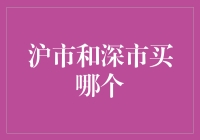 沪市和深市买哪个